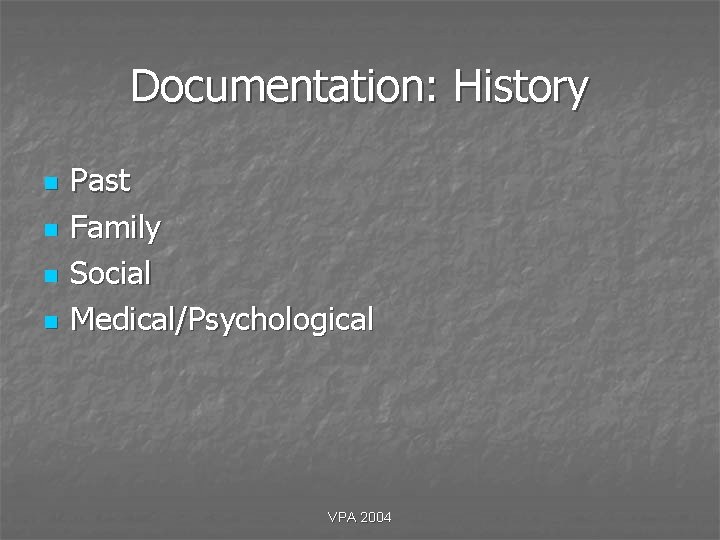 Documentation: History

• Past
• Family
• Social
• Medical/Psychological

VPA 2004